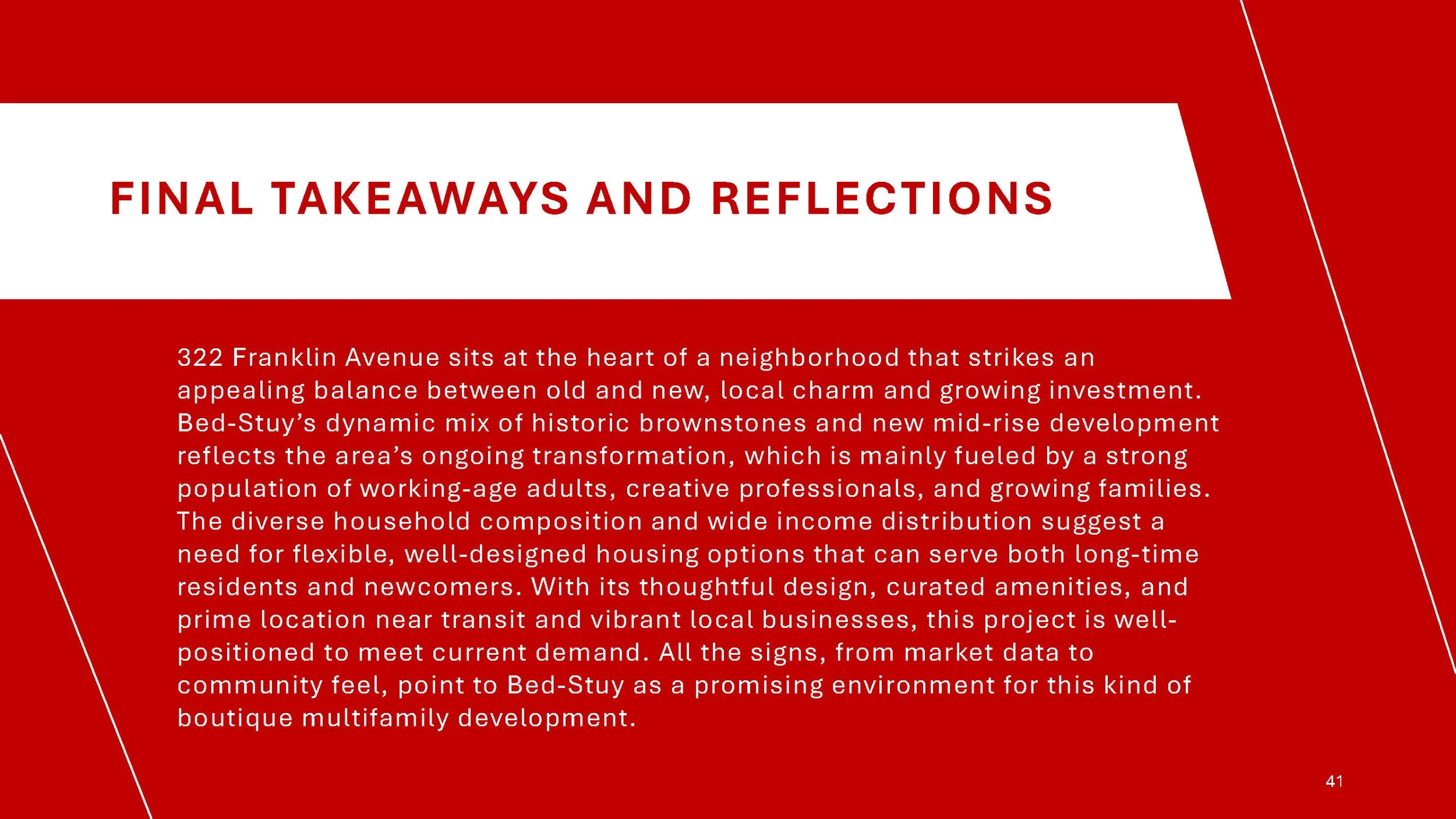 FINAL TAKEAWAYS AND REFLECTIONS

322 Franklin Avenue sits at the heart of a neighborhood that strikes an appealing balance between old and new, local charm and growing investment. Bed-Stuy's dynamic mix of historic brownstones and new mid-rise development reflects the area's ongoing transformation, which is mainly fueled by a strong population of working-age adults, creative professionals, and growing families. The diverse household composition and wide income distribution suggest a need for flexible, well-designed housing options that can serve both long-time residents and newcomers. With its thoughtful design, curated amenities, and prime location near transit and vibrant local businesses, this project is well-positioned to meet current demand. All the signs, from market data to community feel, point to Bed-Stuy as a promising environment for this kind of boutique multifamily development.

41